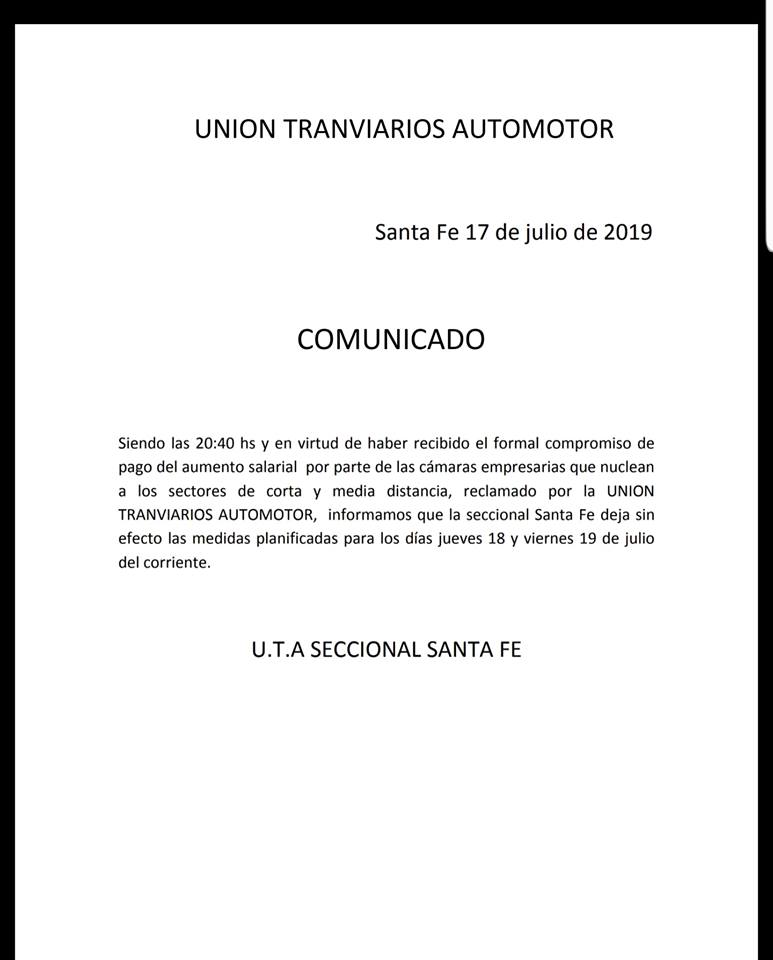 UNION TRANVIARIOS AUTOMOTOR

Santa Fe 17 de julio de 2019

COMUNICADO

Siendo las 20:40 hs y en virtud de haber recibido el formal compromiso de pago del aumento salarial por parte de las cámaras empresarias que nuclean a los sectores de corta y media distancia, reclamado por la UNION TRANVIARIOS AUTOMOTOR, informamos que la seccional Santa Fe deja sin efecto las medidas planificadas para los días jueves 18 y viernes 19 de julio del corriente.

U.T.A SECCIONAL SANTA FE